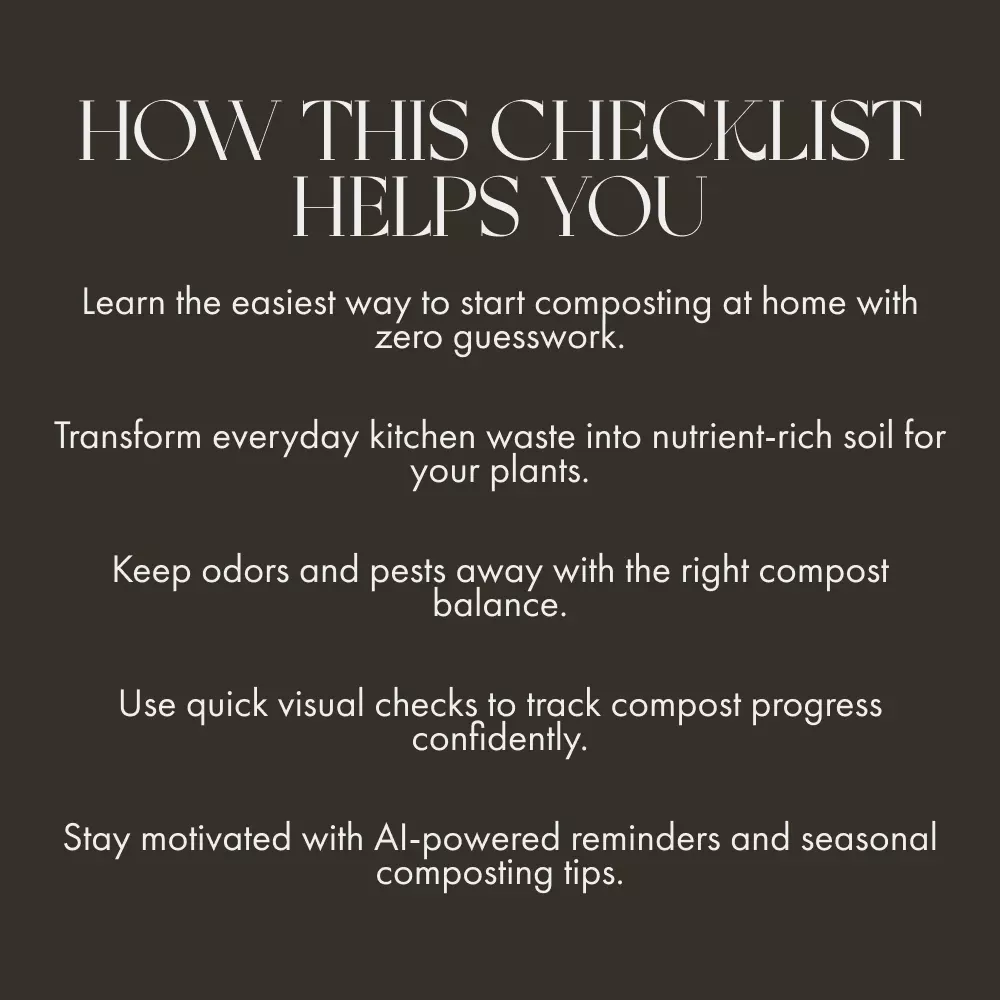 HOW THIS CHECKLIST
HELPS YOU

Learn the easiest way to start composting at home with zero guesswork.

Transform everyday kitchen waste into nutrient-rich soil for your plants.

Keep odors and pests away with the right compost balance.

Use quick visual checks to track compost progress confidently.

Stay motivated with AI-powered reminders and seasonal composting tips.